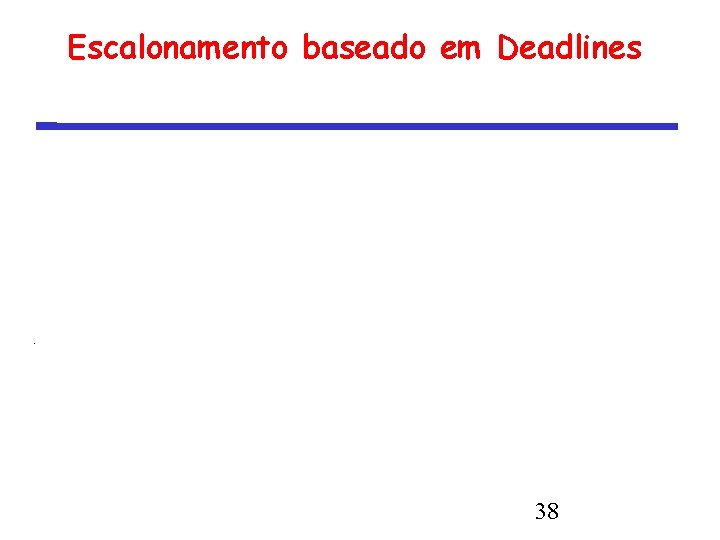 Escalonamento baseado em Deadlines

38